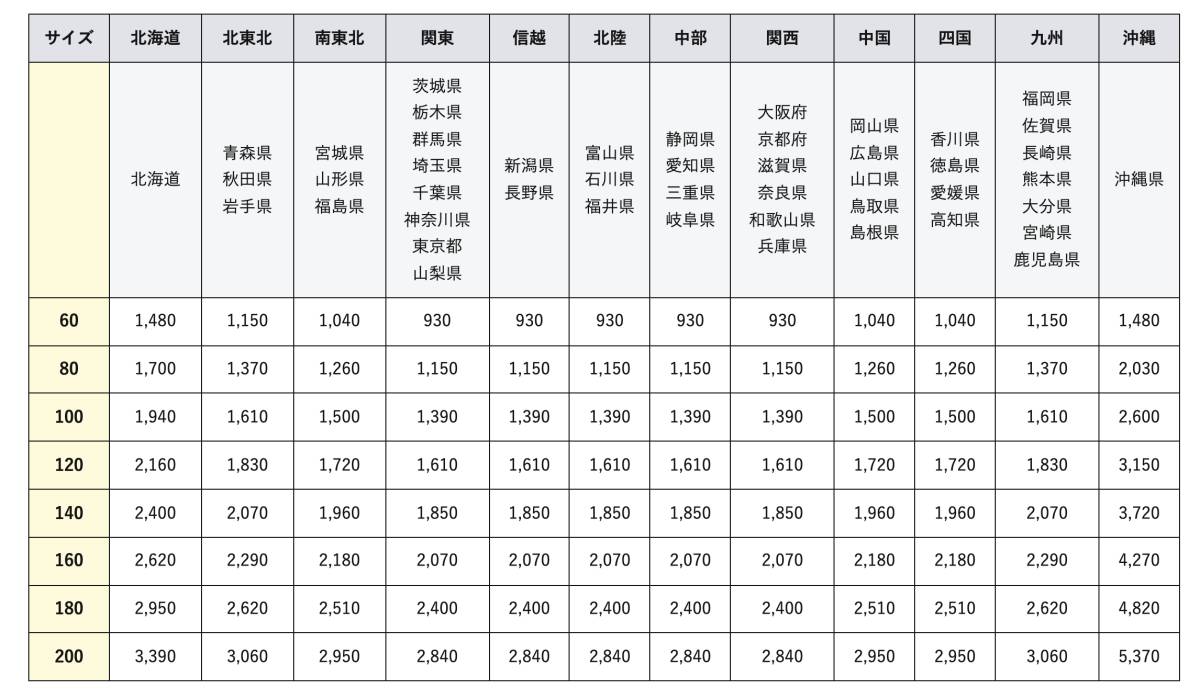 | サイズ | 北海道 | 北東北 | 南東北 | 関東 | 信越 | 北陸 | 中部 | 関西 | 中国 | 四国 | 九州 | 沖縄 |
|---|---|---|---|---|---|---|---|---|---|---|---|---|
| | 北海道 | 青森県 秋田県 岩手県 | 宮城県 山形県 福島県 | 茨城県 栃木県 群馬県 埼玉県 千葉県 神奈川県 東京都 山梨県 | 新潟県 長野県 | 富山県 石川県 福井県 | 静岡県 愛知県 三重県 岐阜県 | 大阪府 京都府 滋賀県 奈良県 和歌山県 兵庫県 | 岡山県 広島県 山口県 鳥取県 島根県 | 香川県 徳島県 愛媛県 高知県 | 福岡県 佐賀県 長崎県 熊本県 大分県 宮崎県 鹿児島県 | 沖縄県 |
| 60 | 1,480 | 1,150 | 1,040 | 930 | 930 | 930 | 930 | 930 | 1,040 | 1,040 | 1,150 | 1,480 |
| 80 | 1,700 | 1,370 | 1,260 | 1,150 | 1,150 | 1,150 | 1,150 | 1,150 | 1,260 | 1,260 | 1,370 | 2,030 |
| 100 | 1,940 | 1,610 | 1,500 | 1,390 | 1,390 | 1,390 | 1,390 | 1,390 | 1,500 | 1,500 | 1,610 | 2,600 |
| 120 | 2,160 | 1,830 | 1,720 | 1,610 | 1,610 | 1,610 | 1,610 | 1,610 | 1,720 | 1,720 | 1,830 | 3,150 |
| 140 | 2,400 | 2,070 | 1,960 | 1,850 | 1,850 | 1,850 | 1,850 | 1,850 | 1,960 | 1,960 | 2,070 | 3,720 |
| 160 | 2,620 | 2,290 | 2,180 | 2,070 | 2,070 | 2,070 | 2,070 | 2,070 | 2,180 | 2,180 | 2,290 | 4,270 |
| 180 | 2,950 | 2,620 | 2,510 | 2,400 | 2,400 | 2,400 | 2,400 | 2,400 | 2,510 | 2,510 | 2,620 | 4,820 |
| 200 | 3,390 | 3,060 | 2,950 | 2,840 | 2,840 | 2,840 | 2,840 | 2,840 | 2,950 | 2,950 | 3,060 | 5,370 |